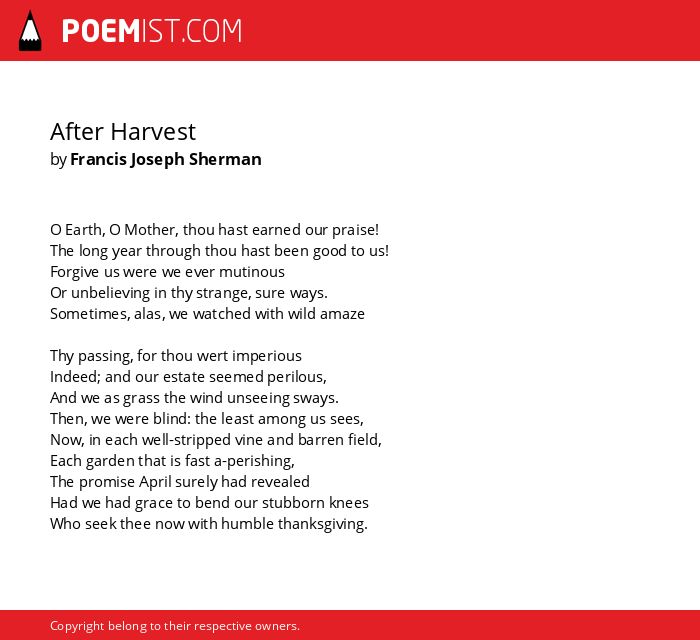 POEMIST.COM

After Harvest
by Francis Joseph Sherman

O Earth, O Mother, thou hast earned our praise!
The long year through thou hast been good to us!
Forgive us were we ever mutinous
Or unbelieving in thy strange, sure ways.
Sometimes, alas, we watched with wild amaze

Thy passing, for thou wert imperious
Indeed; and our estate seemed perilous,
And we as grass the wind unseeing sways.
Then, we were blind: the least among us sees,
Now, in each well-stripped vine and barren field,
Each garden that is fast a-perishing,
The promise April surely had revealed
Had we had grace to bend our stubborn knees
Who seek thee now with humble thanksgiving.

Copyright belong to their respective owners.